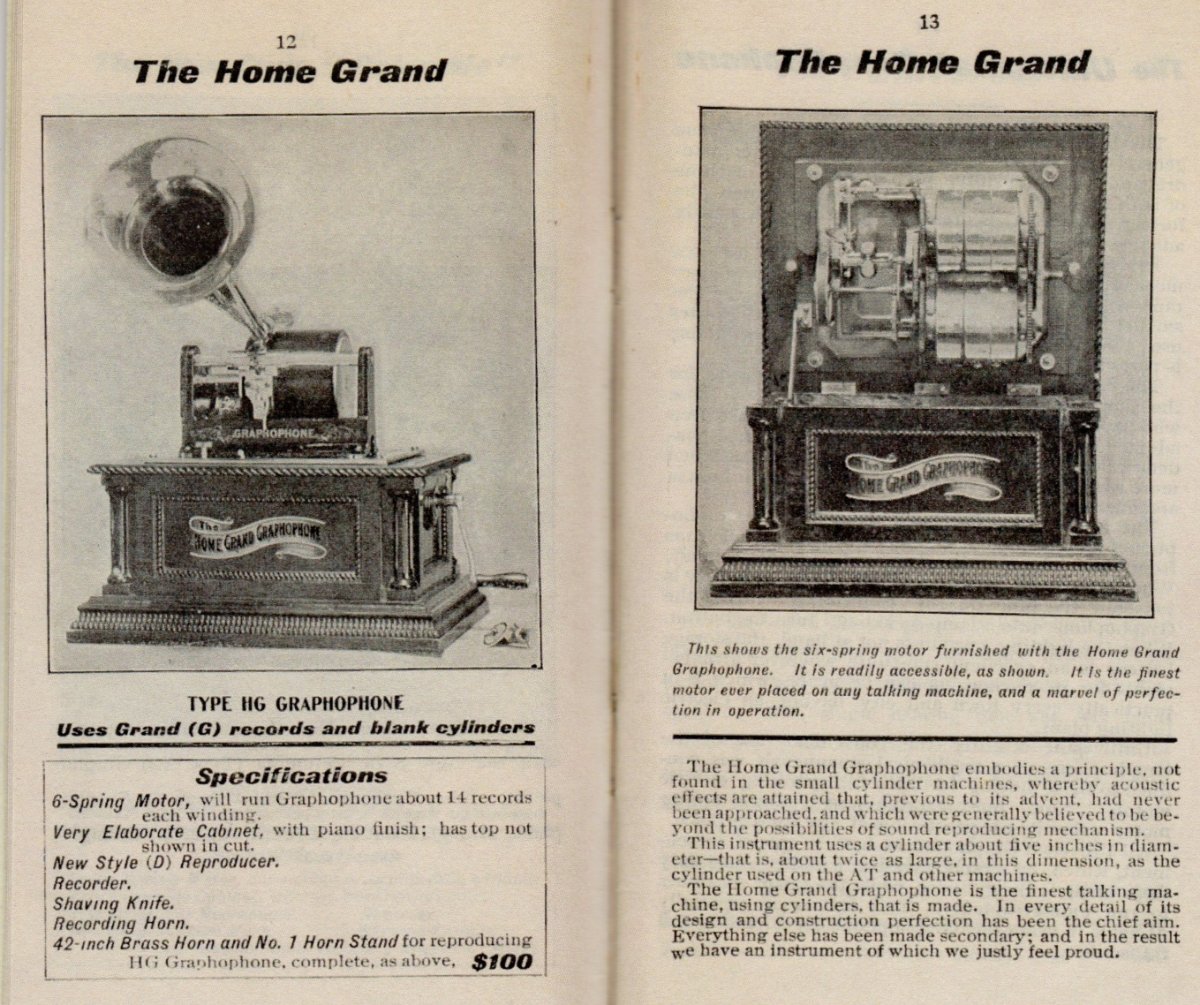 12

The Home Grand

GRAPHOPHONE

The HOME GRAND GRAPHOPHONE

TYPE HG GRAPHOPHONE

Uses Grand (G) records and blank cylinders

Specifications

6-Spring Motor, will run Graphophone about 14 records each winding.
Very Elaborate Cabinet, with piano finish; has top not shown in cut.
New Style (D) Reproducer.
Recorder.
Shaving Knife.
Recording Horn.
42-inch Brass Horn and No. 1 Horn Stand for reproducing HG Graphophone, complete, as above, $100

13

The Home Grand

The HOME GRAND GRAPHOPHONE

This shows the six-spring motor furnished with the Home Grand Graphophone. It is readily accessible, as shown. It is the finest motor ever placed on any talking machine, and a marvel of perfection in operation.

The Home Grand Graphophone embodies a principle, not found in the small cylinder machines, whereby acoustic effects are attained that, previous to its advent, had never been approached, and which were generally believed to be beyond the possibilities of sound reproducing mechanism.
This instrument uses a cylinder about five inches in diameter—that is, about twice as large, in this dimension, as the cylinder used on the AT and other machines.
The Home Grand Graphophone is the finest talking machine, using cylinders, that is made. In every detail of its design and construction perfection has been the chief aim. Everything else has been made secondary; and in the result we have an instrument of which we justly feel proud.